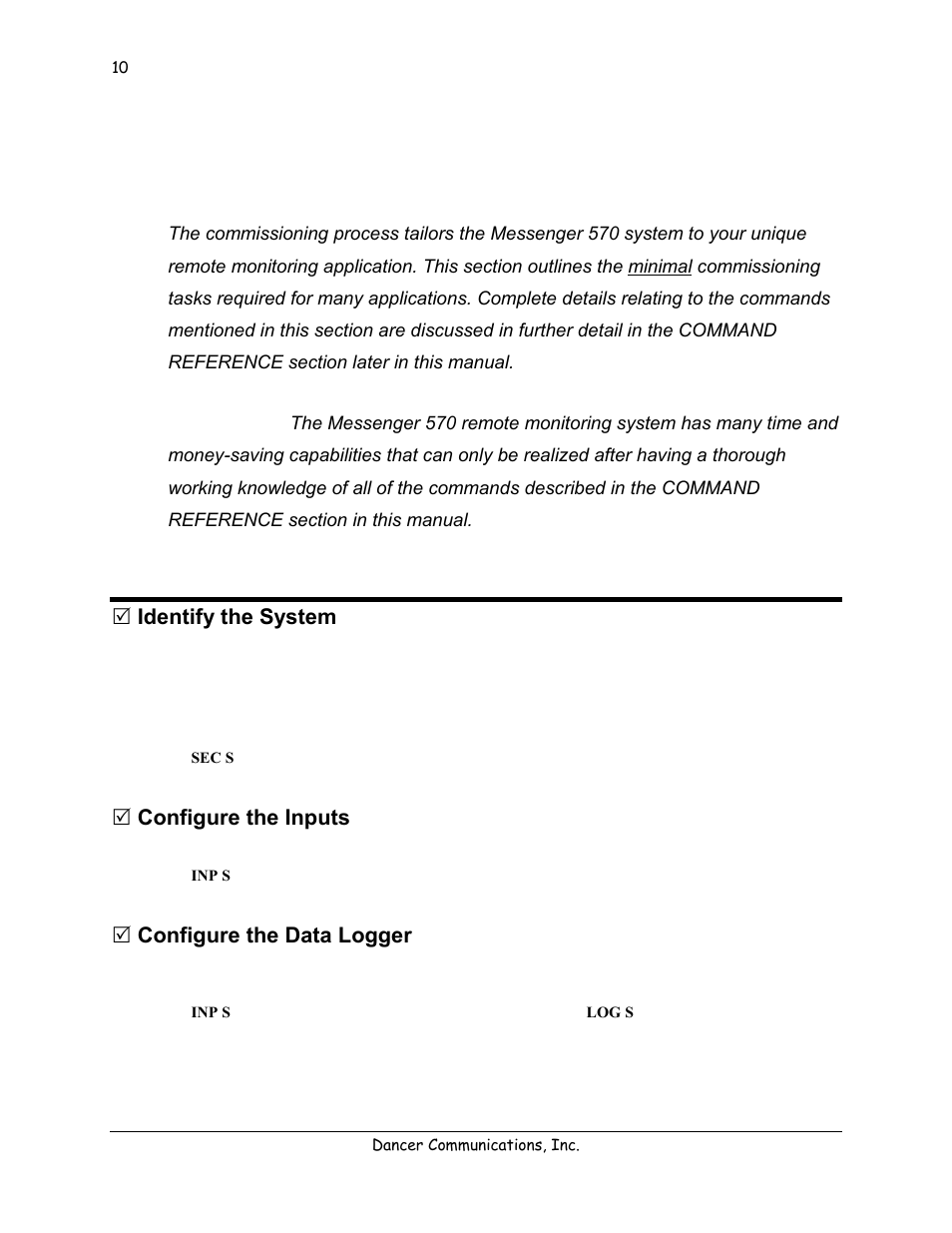 10

The commissioning process tailors the Messenger 570 system to your unique remote monitoring application. This section outlines the minimal commissioning tasks required for many applications. Complete details relating to the commands mentioned in this section are discussed in further detail in the COMMAND REFERENCE section later in this manual.

The Messenger 570 remote monitoring system has many time and money-saving capabilities that can only be realized after having a thorough working knowledge of all of the commands described in the COMMAND REFERENCE section in this manual.

☑ Identify the System

SEC S

☑ Configure the Inputs

INP S

☑ Configure the Data Logger

INP S

LOG S

Dancer Communications, Inc.